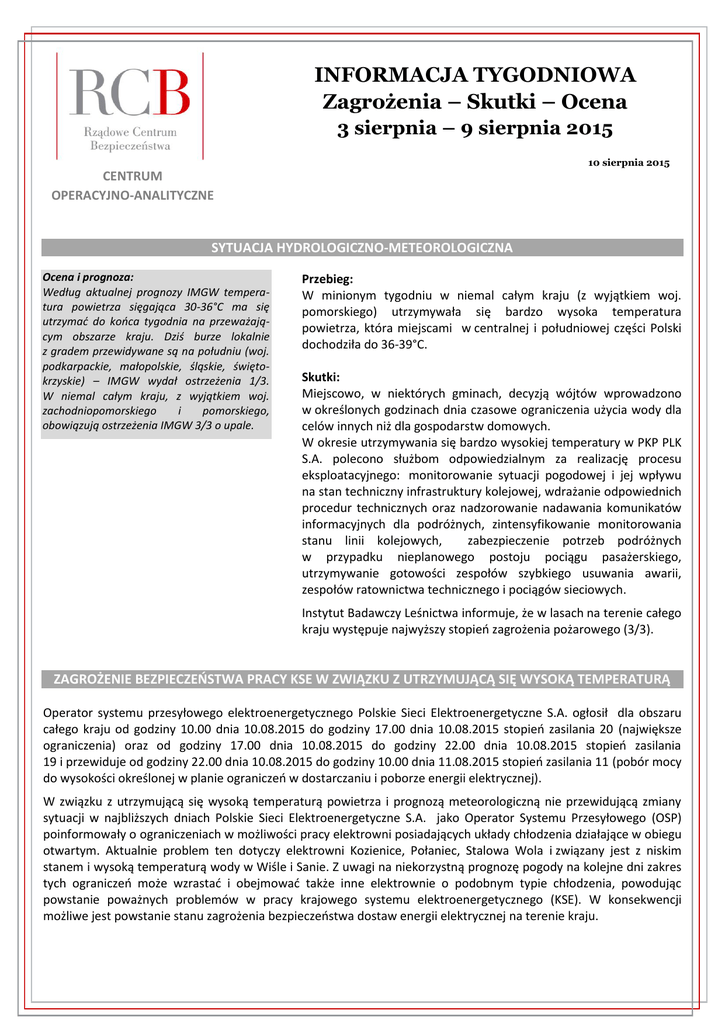 RCB
Rządowe Centrum Bezpieczeństwa

CENTRUM OPERACYJNO-ANALITYCZNE

INFORMACJA TYGODNIOWA
Zagrożenia – Skutki – Ocena
3 sierpnia – 9 sierpnia 2015

10 sierpnia 2015

SYTUACJA HYDROLOGICZNO-METEOROLOGICZNA

Ocena i prognoza:
Według aktualnej prognozy IMGW temperatura powietrza sięgająca 30-36°C ma się utrzymać do końca tygodnia na przeważającym obszarze kraju. Dziś burze lokalnie z gradem przewidywane są na południu (woj. podkarpackie, małopolskie, śląskie, świętokrzyskie) – IMGW wydał ostrzeżenia 1/3. W niemal całym kraju, z wyjątkiem woj. zachodniopomorskiego i pomorskiego, obowiązują ostrzeżenia IMGW 3/3 o upale.

Przebieg:
W minionym tygodniu w niemal całym kraju (z wyjątkiem woj. pomorskiego) utrzymywała się bardzo wysoka temperatura powietrza, która miejscami w centralnej i południowej części Polski dochodziła do 36-39°C.

Skutki:
Miejscowo, w niektórych gminach, decyzją wójtów wprowadzono w określonych godzinach dnia czasowe ograniczenia użycia wody dla celów innych niż dla gospodarstw domowych.
W okresie utrzymywania się bardzo wysokiej temperatury w PKP PLK S.A. polecono służbom odpowiedzialnym za realizację procesu eksploatacyjnego: monitorowanie sytuacji pogodowej i jej wpływu na stan techniczny infrastruktury kolejowej, wdrażanie odpowiednich procedur technicznych oraz nadzorowanie nadawania komunikatów informacyjnych dla podróżnych, zintensyfikowanie monitorowania stanu linii kolejowych, zabezpieczenie potrzeb podróżnych w przypadku nieplanowego postoju pociągu pasażerskiego, utrzymywanie gotowości zespołów szybkiego usuwania awarii, zespołów ratownictwa technicznego i pociągów sieciowych.
Instytut Badawczy Leśnictwa informuje, że w lasach na terenie całego kraju występuje najwyższy stopień zagrożenia pożarowego (3/3).

ZAGROŻENIE BEZPIECZEŃSTWA PRACY KSE W ZWIĄZKU Z UTRZYMUJĄCĄ SIĘ WYSOKĄ TEMPERATURĄ

Operator systemu przesyłowego elektroenergetycznego Polskie Sieci Elektroenergetyczne S.A. ogłosił dla obszaru całego kraju od godziny 10.00 dnia 10.08.2015 do godziny 17.00 dnia 10.08.2015 stopień zasilania 20 (największe ograniczenia) oraz od godziny 17.00 dnia 10.08.2015 do godziny 22.00 dnia 10.08.2015 stopień zasilania 19 i przewiduje od godziny 22.00 dnia 10.08.2015 do godziny 10.00 dnia 11.08.2015 stopień zasilania 11 (pobór mocy do wysokości określonej w planie ograniczeń w dostarczaniu i poborze energii elektrycznej).

W związku z utrzymującą się wysoką temperaturą powietrza i prognozą meteorologiczną nie przewidującą zmiany sytuacji w najbliższych dniach Polskie Sieci Elektroenergetyczne S.A. jako Operator Systemu Przesyłowego (OSP) poinformowały o ograniczeniach w możliwości pracy elektrowni posiadających układy chłodzenia działające w obiegu otwartym. Aktualnie problem ten dotyczy elektrowni Kozienice, Połaniec, Stalowa Wola i związany jest z niskim stanem i wysoką temperaturą wody w Wiśle i Sanie. Z uwagi na niekorzystną prognozę pogody na kolejne dni zakres tych ograniczeń może wzrastać i obejmować także inne elektrownie o podobnym typie chłodzenia, powodując powstanie poważnych problemów w pracy krajowego systemu elektroenergetycznego (KSE). W konsekwencji możliwe jest powstanie stanu zagrożenia bezpieczeństwa dostaw energii elektrycznej na terenie kraju.